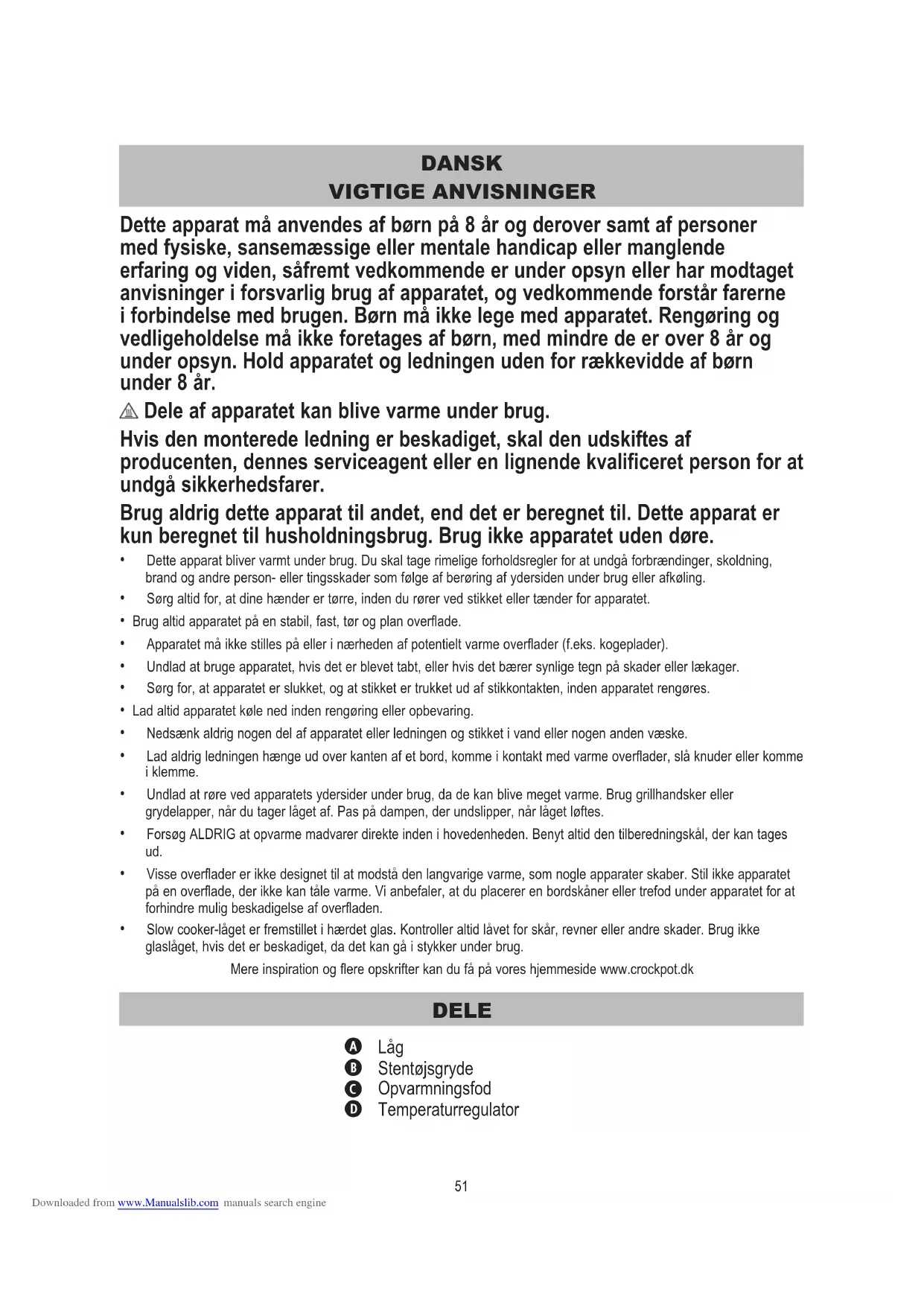 DANSK
VIGTIGE ANVISNINGER

Dette apparat må anvendes af børn på 8 år og derover samt af personer med fysiske, sansemæssige eller mentale handicap eller manglende erfaring og viden, såfremt vedkommende er under opsyn eller har modtaget anvisninger i forsvarlig brug af apparatet, og vedkommende forstår farerne i forbindelse med brugen. Børn må ikke lege med apparatet. Rengøring og vedligeholdelse må ikke foretages af børn, med mindre de er over 8 år og under opsyn. Hold apparatet og ledningen uden for rækkevidde af børn under 8 år.

Dele af apparatet kan blive varme under brug.

Hvis den monterede ledning er beskadiget, skal den udskiftes af producenten, dennes serviceagent eller en lignende kvalificeret person for at undgå sikkerhedsfarer.

Brug aldrig dette apparat til andet, end det er beregnet til. Dette apparat er kun beregnet til husholdningsbrug. Brug ikke apparatet uden døre.

• Dette apparat bliver varmt under brug. Du skal tage rimelige forholdsregler for at undgå forbrændinger, skoldning, brand og andre person- eller tingsskader som følge af berøring af ydersiden under brug eller afkøling.
• Sørg altid for, at dine hænder er tørre, inden du rører ved stikket eller tænder for apparatet.
• Brug altid apparatet på en stabil, fast, tør og plan overflade.
• Apparatet må ikke stilles på eller i nærheden af potentielt varme overflader (f.eks. kogeplader).
• Undlad at bruge apparatet, hvis det er blevet tabt, eller hvis det bærer synlige tegn på skader eller lækager.
• Sørg for, at apparatet er slukket, og at stikket er trukket ud af stikkontakten, inden apparatet rengøres.
• Lad altid apparatet køle ned inden rengøring eller opbevaring.
• Nedsænk aldrig nogen del af apparatet eller ledningen og stikket i vand eller nogen anden væske.
• Lad aldrig ledningen hænge ud over kanten af et bord, komme i kontakt med varme overflader, slå knuder eller komme i klemme.
• Undlad at røre ved apparatets ydersider under brug, da de kan blive meget varme. Brug grillhandsker eller grydelapper, når du tager låget af. Pas på dampen, der undslipper, når låget løftes.
• Forsøg ALDRIG at opvarme madvarer direkte inden i hovedenheden. Benyt altid den tilberedningskål, der kan tages ud.
• Visse overflader er ikke designet til at modstå den langvarige varme, som nogle apparater skaber. Stil ikke apparatet på en overflade, der ikke kan tåle varme. Vi anbefaler, at du placerer en bordskåner eller trefod under apparatet for at forhindre mulig beskadigelse af overfladen.
• Slow cooker-låget er fremstillet i hærdet glas. Kontroller altid låvet for skår, revner eller andre skader. Brug ikke glaslåget, hvis det er beskadiget, da det kan gå i stykker under brug.

Mere inspiration og flere opskrifter kan du få på vores hjemmeside www.crockpot.dk

DELE

A Låg
B Stentøjsgryde
C Opvarmningsfod
D Temperaturregulator

51

Downloaded from www.Manualslib.com manuals search engine